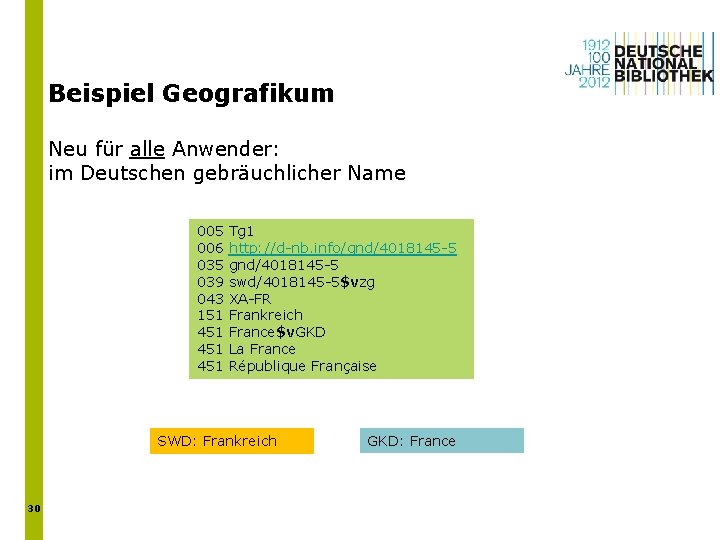 1912 100 JAHRE 2012 DEUTSCHE NATIONAL BIBLIOTHEK

Beispiel Geografikum

Neu für alle Anwender:
im Deutschen gebräuchlicher Name

005 Tg1
006 http://d-nb.info/gnd/4018145-5
035 gnd/4018145-5
039 swd/4018145-5$vzg
043 XA-FR
151 Frankreich
451 France$vGKD
451 La France
451 République Française

SWD: Frankreich

GKD: France

30